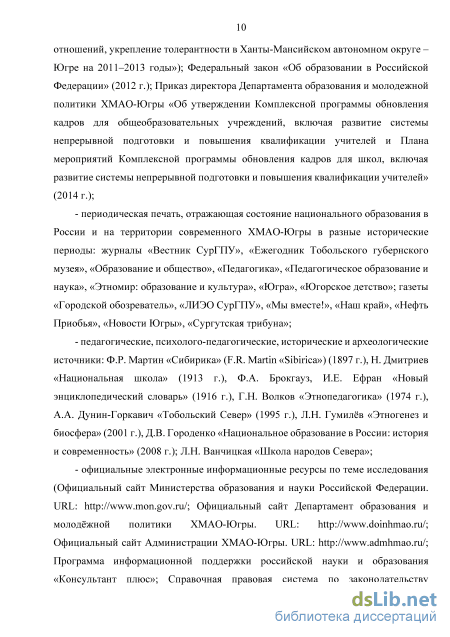 10

отношений, укрепление толерантности в Ханты-Мансийском автономном округе – Югре на 2011–2013 годы»); Федеральный закон «Об образовании в Российской Федерации» (2012 г.); Приказ директора Департамента образования и молодежной политики ХМАО-Югры «Об утверждении Комплексной программы обновления кадров для общеобразовательных учреждений, включая развитие системы непрерывной подготовки и повышения квалификации учителей и Плана мероприятий Комплексной программы обновления кадров для школ, включая развитие системы непрерывной подготовки и повышения квалификации учителей» (2014 г.);

- периодическая печать, отражающая состояние национального образования в России и на территории современного ХМАО-Югры в разные исторические периоды: журналы «Вестник СурГПУ», «Ежегодник Тобольского губернского музея», «Образование и общество», «Педагогика», «Педагогическое образование и наука», «Этномир: образование и культура», «Югра», «Югорское детство»; газеты «Городской обозреватель», «ЛИЭО СурГПУ», «Мы вместе!», «Наш край», «Нефть Приобья», «Новости Югры», «Сургутская трибуна»;

- педагогические, психолого-педагогические, исторические и археологические источники: Ф.Р. Мартин «Сибирика» (F.R. Martin «Sibirica») (1897 г.), Н. Дмитриев «Национальная школа» (1913 г.), Ф.А. Брокгауз, И.Е. Ефран «Новый энциклопедический словарь» (1916 г.), Г.Н. Волков «Этнопедагогика» (1974 г.), А.А. Дунин-Горкавич «Тобольский Север» (1995 г.), Л.Н. Гумилёв «Этногенез и биосфера» (2001 г.), Д.В. Городенко «Национальное образование в России: история и современность» (2008 г.); Л.Н. Ванчицкая «Школа народов Севера»;

- официальные электронные информационные ресурсы по теме исследования (Официальный сайт Министерства образования и науки Российской Федерации. URL: http://www.mon.gov.ru/; Официальный сайт Департамент образования и молодёжной политики ХМАО-Югры. URL: http://www.doinhmao.ru/; Официальный сайт Администрации ХМАО-Югры. URL: http://www.admhmao.ru/; Программа информационной поддержки российской науки и образования «Консультант плюс»; Справочная правовая система по законодательству

dsLib.net
библиотека диссертаций